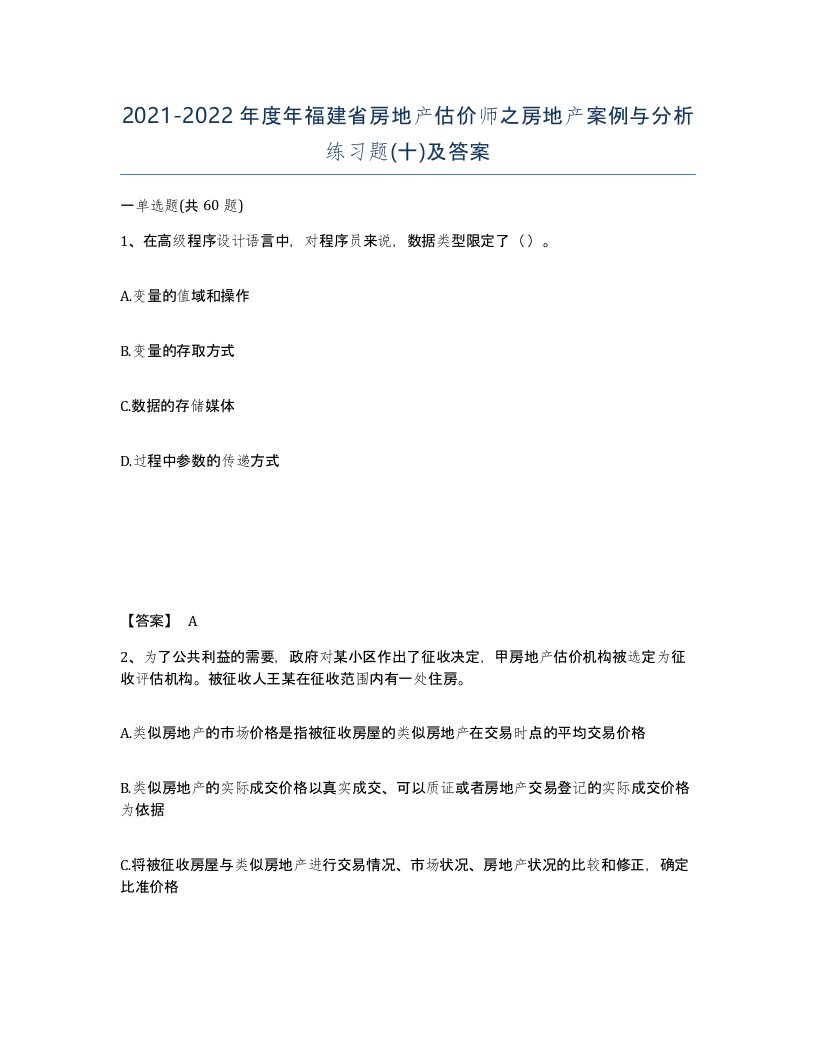 2021-2022年度年福建省房地产估价师之房地产案例与分析练习题(十)及答案

一单选题(共 60 题)

1、在高级程序设计语言中，对程序员来说，数据类型限定了（）。

A.变量的值域和操作

B.变量的存取方式

C.数据的存储媒体

D.过程中参数的传递方式

【答案】 A

2、为了公共利益的需要，政府对某小区作出了征收决定，甲房地产估价机构被选定为征收评估机构。被征收人王某在征收范围内有一处住房。

A.类似房地产的市场价格是指被征收房屋的类似房地产在交易时点的平均交易价格

B.类似房地产的实际成交价格以真实成交、可以质证或者房地产交易登记的实际成交价格为依据

C.将被征收房屋与类似房地产进行交易情况、市场状况、房地产状况的比较和修正，确定比准价格